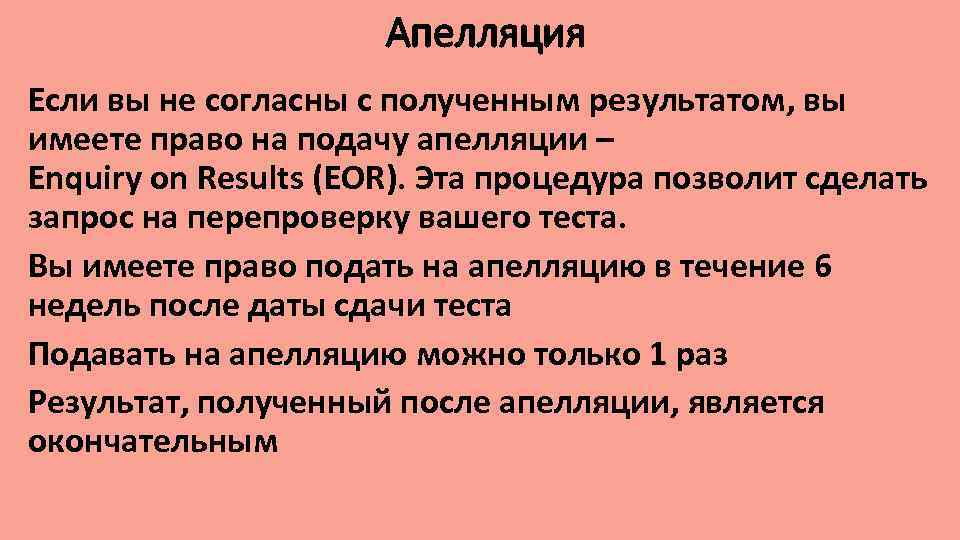 Апелляция

Если вы не согласны с полученным результатом, вы имеете право на подачу апелляции – Enquiry on Results (EOR). Эта процедура позволит сделать запрос на перепроверку вашего теста.

Вы имеете право подать на апелляцию в течение 6 недель после даты сдачи теста

Подавать на апелляцию можно только 1 раз

Результат, полученный после апелляции, является окончательным